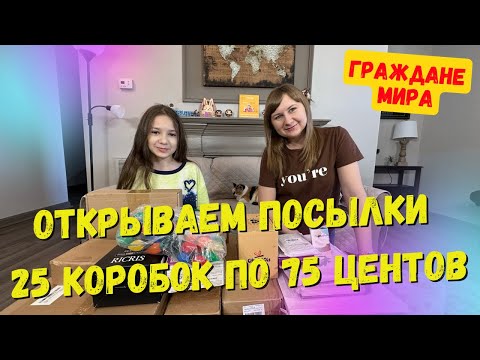 ГРАЖДАНЕ МИРА

you're

ОТКРЫВАЕМ ПОСЫЛКИ
25 КОРОБОК ПО 75 ЦЕНТОВ

RICRIS